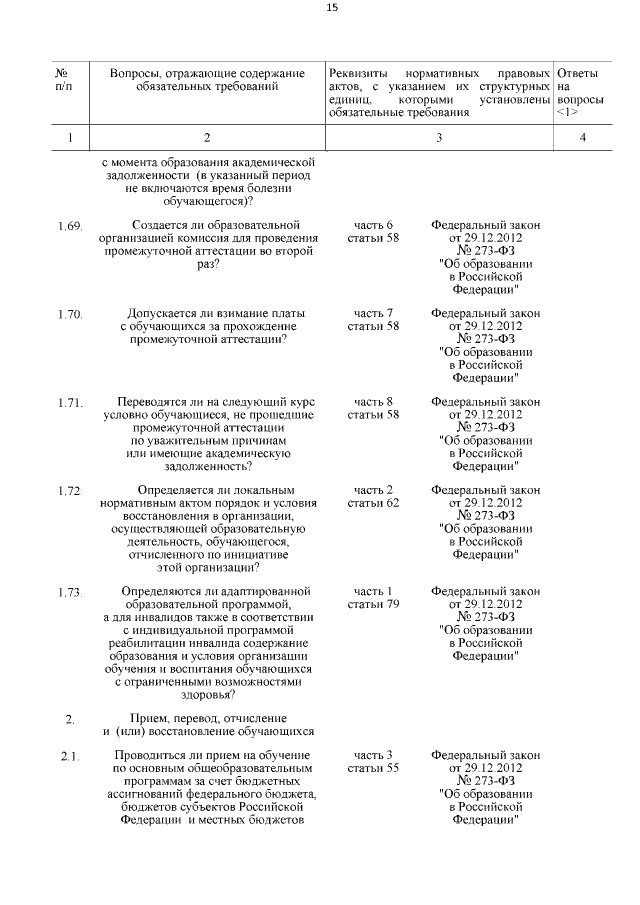 15

| № п/п | Вопросы, отражающие содержание обязательных требований | Реквизиты нормативных правовых актов, с указанием их структурных единиц, которыми установлены обязательные требования | | Ответы на вопросы <1> |
|---|---|---|---|---|
| 1 | 2 | 3 | | 4 |
| | с момента образования академической задолженности (в указанный период не включаются время болезни обучающегося)? | | | |
| 1.69. | Создается ли образовательной организацией комиссия для проведения промежуточной аттестации во второй раз? | часть 6 статьи 58 | Федеральный закон от 29.12.2012 № 273-ФЗ "Об образовании в Российской Федерации" | |
| 1.70. | Допускается ли взимание платы с обучающихся за прохождение промежуточной аттестации? | часть 7 статьи 58 | Федеральный закон от 29.12.2012 № 273-ФЗ "Об образовании в Российской Федерации" | |
| 1.71. | Переводятся ли на следующий курс условно обучающиеся, не прошедшие промежуточной аттестации по уважительным причинам или имеющие академическую задолженность? | часть 8 статьи 58 | Федеральный закон от 29.12.2012 № 273-ФЗ "Об образовании в Российской Федерации" | |
| 1.72. | Определяется ли локальным нормативным актом порядок и условия восстановления в организации, осуществляющей образовательную деятельность, обучающегося, отчисленного по инициативе этой организации? | часть 2 статьи 62 | Федеральный закон от 29.12.2012 № 273-ФЗ "Об образовании в Российской Федерации" | |
| 1.73. | Определяются ли адаптированной образовательной программой, а для инвалидов также в соответствии с индивидуальной программой реабилитации инвалида содержание образования и условия организации обучения и воспитания обучающихся с ограниченными возможностями здоровья? | часть 1 статьи 79 | Федеральный закон от 29.12.2012 № 273-ФЗ "Об образовании в Российской Федерации" | |
| 2. | Прием, перевод, отчисление и (или) восстановление обучающихся | | | |
| 2.1. | Проводиться ли прием на обучение по основным общеобразовательным программам за счет бюджетных ассигнований федерального бюджета, бюджетов субъектов Российской Федерации и местных бюджетов | часть 3 статьи 55 | Федеральный закон от 29.12.2012 № 273-ФЗ "Об образовании в Российской Федерации" | |